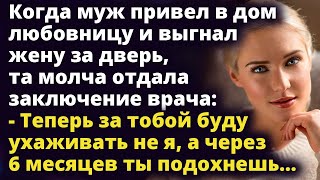 Когда муж привел в дом любовницу и выгнал жену за дверь, та молча отдала заключение врача:
- Теперь за тобой буду ухаживать не я, а через 6 месяцев ты подохнешь...